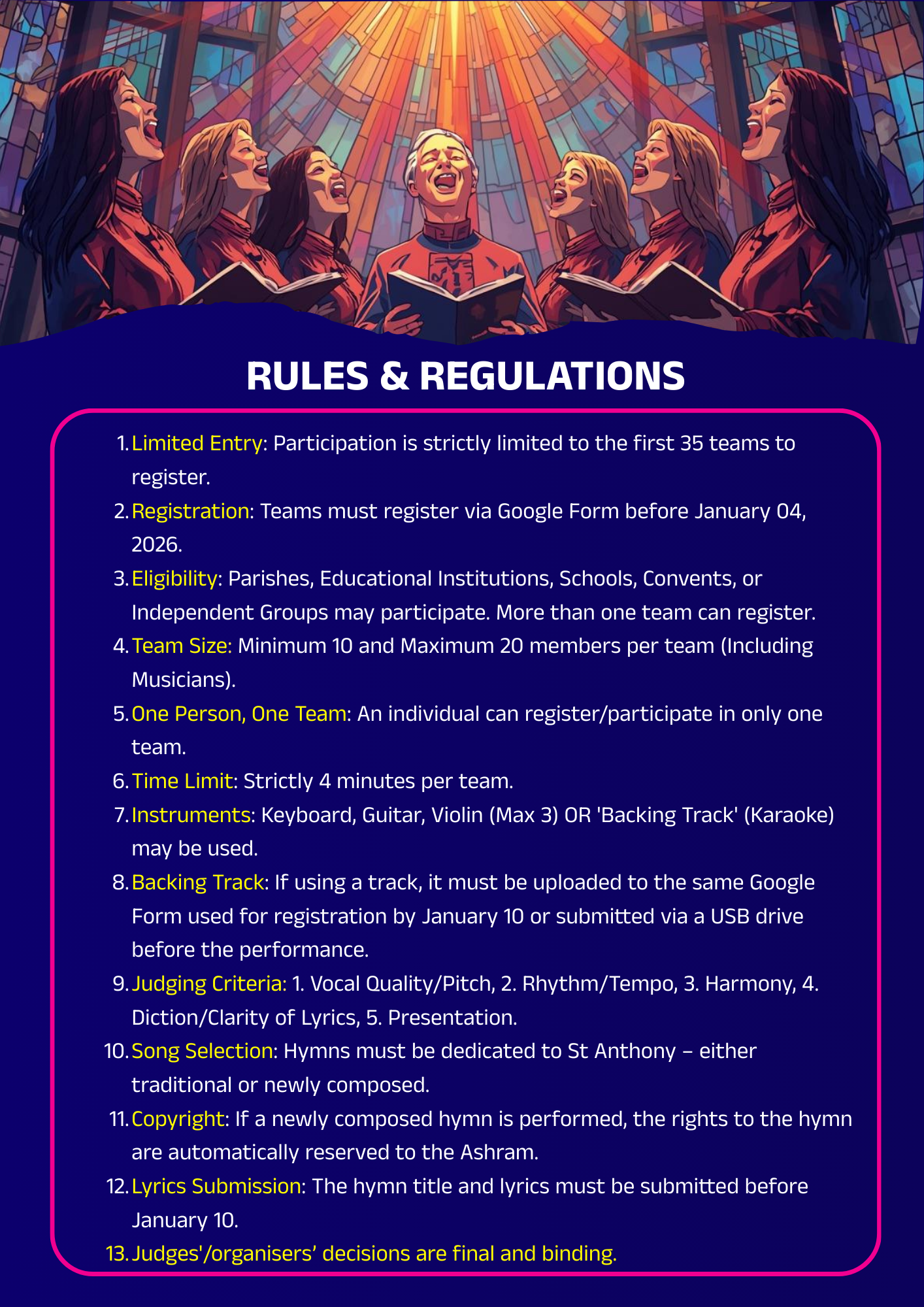 RULES & REGULATIONS

1. Limited Entry: Participation is strictly limited to the first 35 teams to register.
2. Registration: Teams must register via Google Form before January 04, 2026.
3. Eligibility: Parishes, Educational Institutions, Schools, Convents, or Independent Groups may participate. More than one team can register.
4. Team Size: Minimum 10 and Maximum 20 members per team (Including Musicians).
5. One Person, One Team: An individual can register/participate in only one team.
6. Time Limit: Strictly 4 minutes per team.
7. Instruments: Keyboard, Guitar, Violin (Max 3) OR 'Backing Track' (Karaoke) may be used.
8. Backing Track: If using a track, it must be uploaded to the same Google Form used for registration by January 10 or submitted via a USB drive before the performance.
9. Judging Criteria: 1. Vocal Quality/Pitch, 2. Rhythm/Tempo, 3. Harmony, 4. Diction/Clarity of Lyrics, 5. Presentation.
10. Song Selection: Hymns must be dedicated to St Anthony – either traditional or newly composed.
11. Copyright: If a newly composed hymn is performed, the rights to the hymn are automatically reserved to the Ashram.
12. Lyrics Submission: The hymn title and lyrics must be submitted before January 10.
13. Judges'/organisers' decisions are final and binding.